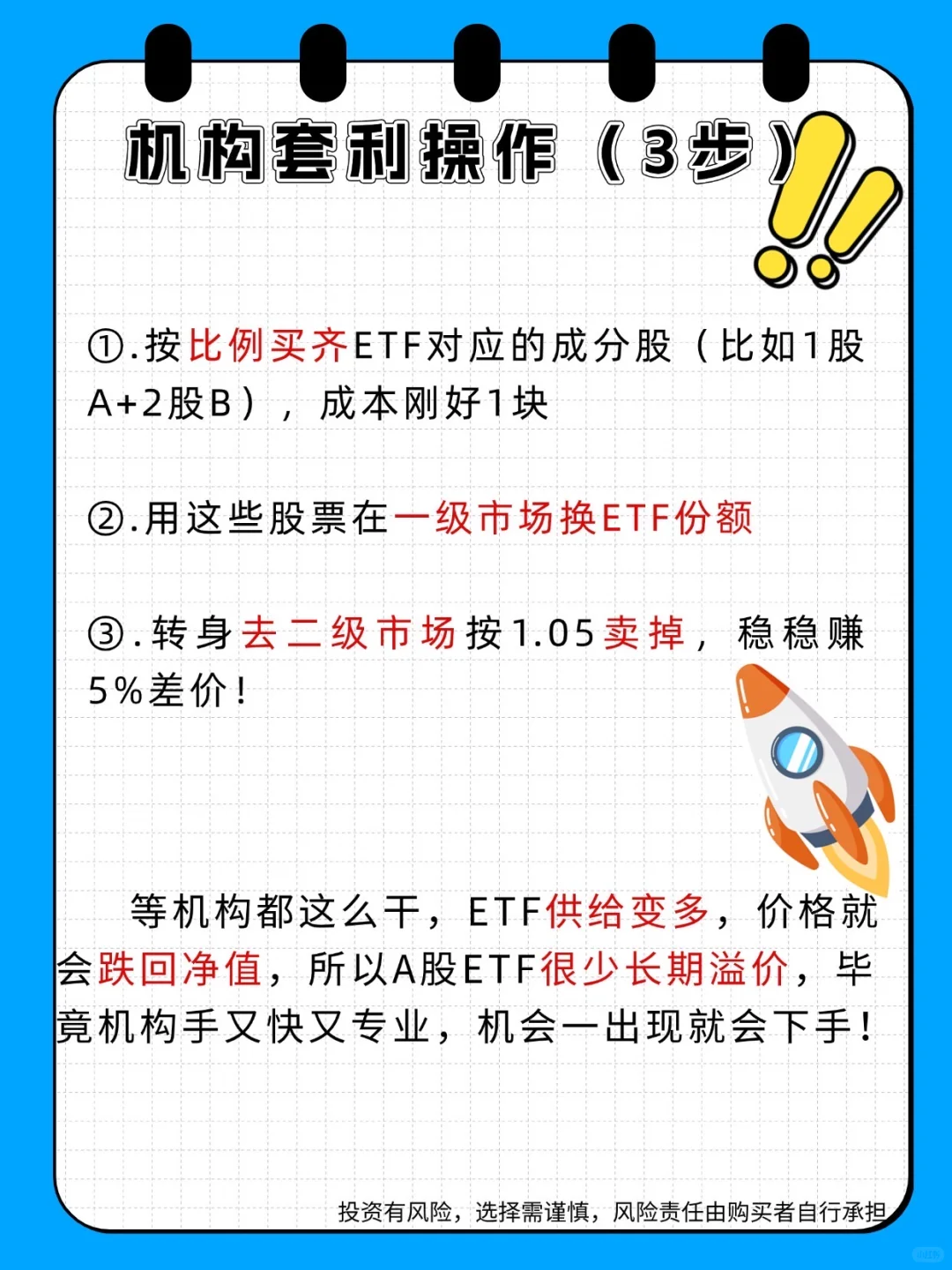 机构套利操作（3步）

①.按比例买齐ETF对应的成分股（比如1股A+2股B），成本刚好1块

②.用这些股票在一级市场换ETF份额

③.转身去二级市场按1.05卖掉，稳稳赚5%差价！

等机构都这么干，ETF供给变多，价格就会跌回净值，所以A股ETF很少长期溢价，毕竟机构手又快又专业，机会一出现就会下手！

投资有风险，选择需谨慎，风险责任由购买者自行承担